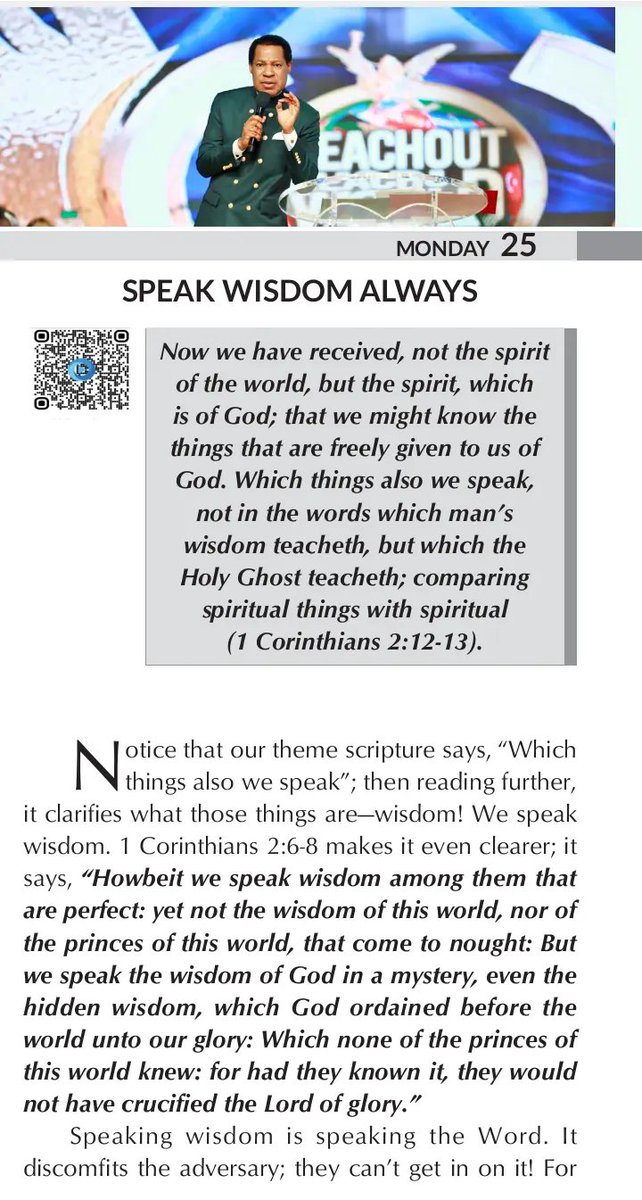 EACHOUT

MONDAY 25

SPEAK WISDOM ALWAYS

Now we have received, not the spirit of the world, but the spirit, which is of God; that we might know the things that are freely given to us of God. Which things also we speak, not in the words which man's wisdom teacheth, but which the Holy Ghost teacheth; comparing spiritual things with spiritual (1 Corinthians 2:12-13).

Notice that our theme scripture says, "Which things also we speak"; then reading further, it clarifies what those things are—wisdom! We speak wisdom. 1 Corinthians 2:6-8 makes it even clearer; it says, "Howbeit we speak wisdom among them that are perfect: yet not the wisdom of this world, nor of the princes of this world, that come to nought: But we speak the wisdom of God in a mystery, even the hidden wisdom, which God ordained before the world unto our glory: Which none of the princes of this world knew: for had they known it, they would not have crucified the Lord of glory."

Speaking wisdom is speaking the Word. It discomfits the adversary; they can't get in on it! For